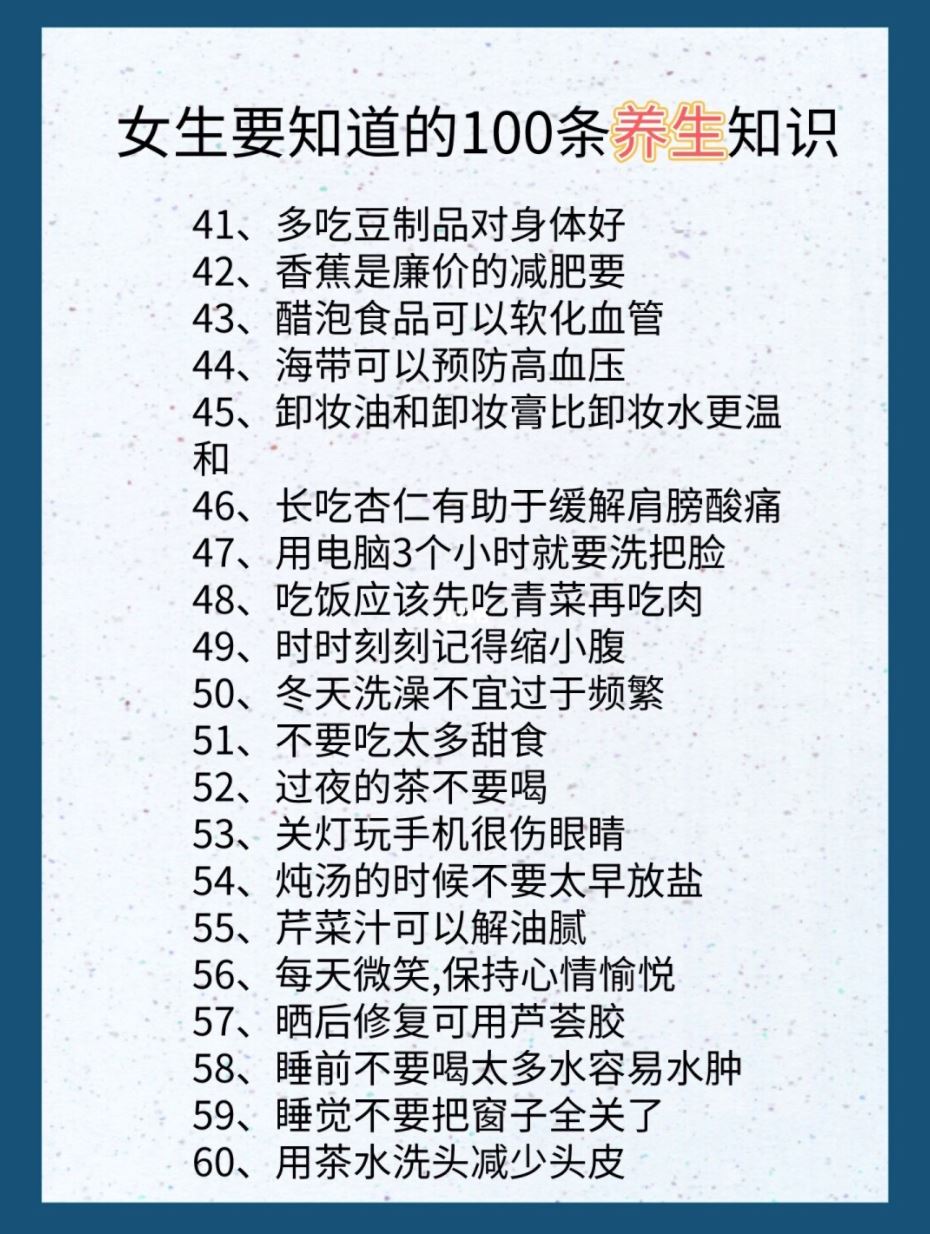 女生要知道的100条养生知识

41、多吃豆制品对身体好
42、香蕉是廉价的减肥要
43、醋泡食品可以软化血管
44、海带可以预防高血压
45、卸妆油和卸妆膏比卸妆水更温和
46、长吃杏仁有助于缓解肩膀酸痛
47、用电脑3个小时就要洗把脸
48、吃饭应该先吃青菜再吃肉
49、时时刻刻记得缩小腹
50、冬天洗澡不宜过于频繁
51、不要吃太多甜食
52、过夜的茶不要喝
53、关灯玩手机很伤眼睛
54、炖汤的时候不要太早放盐
55、芹菜汁可以解油腻
56、每天微笑,保持心情愉悦
57、晒后修复可用芦荟胶
58、睡前不要喝太多水容易水肿
59、睡觉不要把窗子全关了
60、用茶水洗头减少头皮